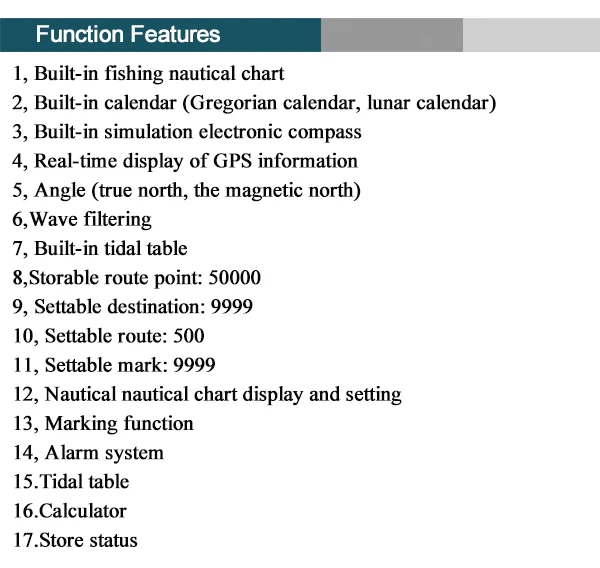 Function Features

1, Built-in fishing nautical chart
2, Built-in calendar (Gregorian calendar, lunar calendar)
3, Built-in simulation electronic compass
4, Real-time display of GPS information
5, Angle (true north, the magnetic north)
6,Wave filtering
7, Built-in tidal table
8,Storable route point: 50000
9, Settable destination: 9999
10, Settable route: 500
11, Settable mark: 9999
12, Nautical nautical chart display and setting
13, Marking function
14, Alarm system
15.Tidal table
16.Calculator
17.Store status